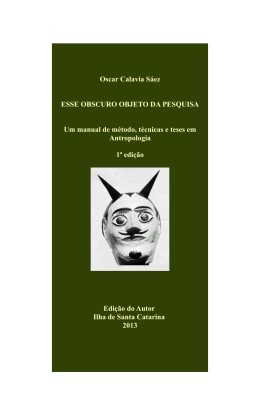 Oscar Calavia Sáez

ESSE OBSCURO OBJETO DA PESQUISA

Um manual de método, técnicas e teses em Antropologia

1ª edição

Edição do Autor
Ilha de Santa Catarina
2013